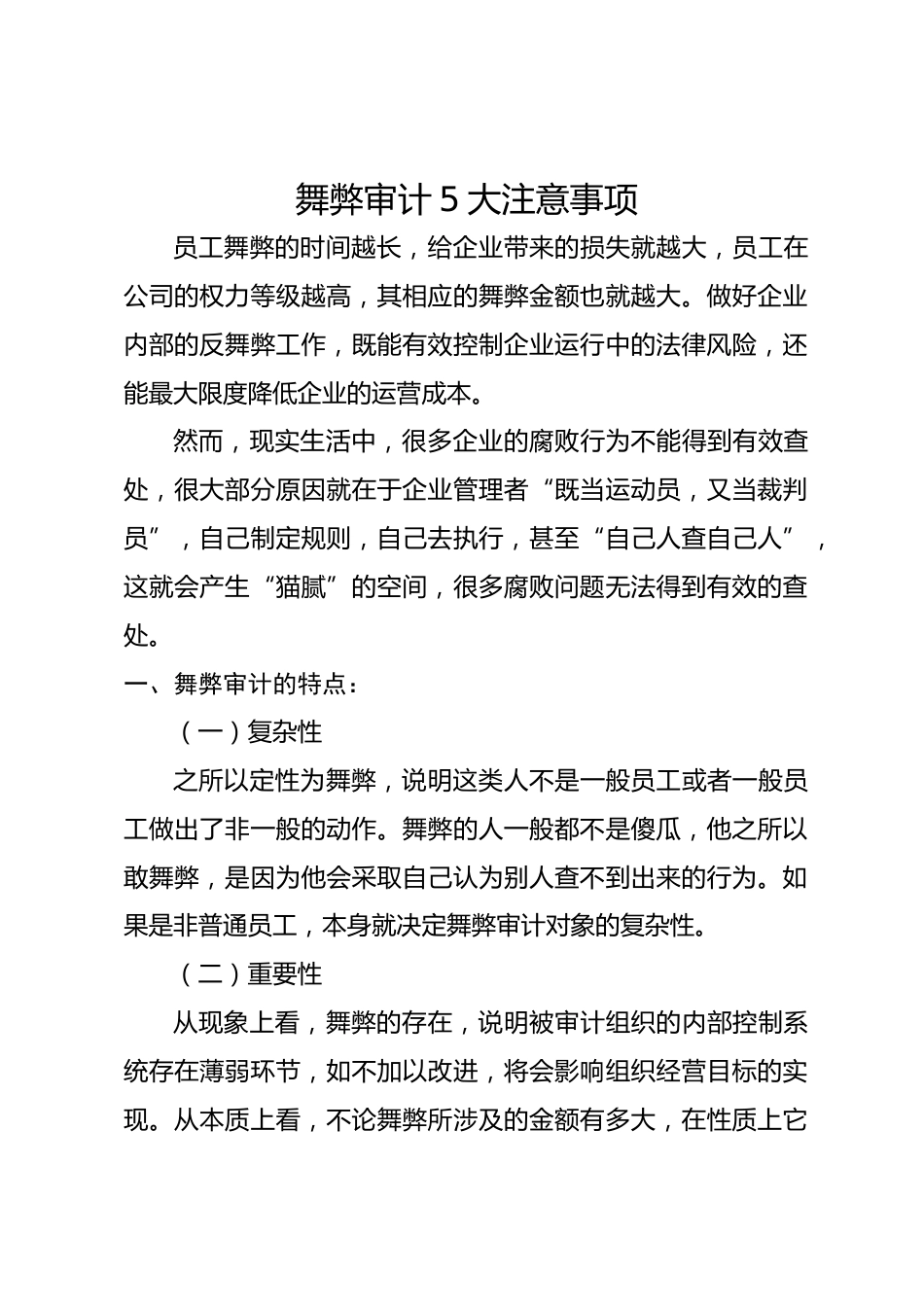 舞弊审计 5 大注意事项

员工舞弊的时间越长，给企业带来的损失就越大，员工在公司的权力等级越高，其相应的舞弊金额也就越大。做好企业内部的反舞弊工作，既能有效控制企业运行中的法律风险，还能最大限度降低企业的运营成本。

然而，现实生活中，很多企业的腐败行为不能得到有效查处，很大部分原因就在于企业管理者“既当运动员，又当裁判员”，自己制定规则，自己去执行，甚至“自己人查自己人”，这就会产生“猫腻”的空间，很多腐败问题无法得到有效的查处。

一、舞弊审计的特点：

（一）复杂性

之所以定性为舞弊，说明这类人不是一般员工或者一般员工做出了非一般的动作。舞弊的人一般都不是傻瓜，他之所以敢舞弊，是因为他会采取自己认为别人查不到出来的行为。如果是非普通员工，本身就决定舞弊审计对象的复杂性。

（二）重要性

从现象上看，舞弊的存在，说明被审计组织的内部控制系统存在薄弱环节，如不加以改进，将会影响组织经营目标的实现。从本质上看，不论舞弊所涉及的金额有多大，在性质上它